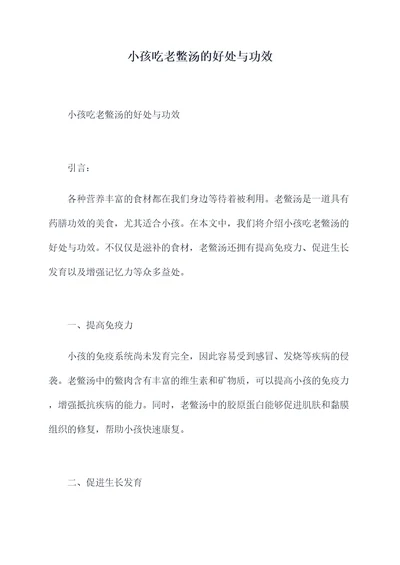 小孩吃老鳖汤的好处与功效

小孩吃老鳖汤的好处与功效

引言：

各种营养丰富的食材都在我们身边等待着被利用。老鳖汤是一道具有药膳功效的美食，尤其适合小孩。在本文中，我们将介绍小孩吃老鳖汤的好处与功效。不仅仅是滋补的食材，老鳖汤还拥有提高免疫力、促进生长发育以及增强记忆力等众多益处。

一、提高免疫力

小孩的免疫系统尚未发育完全，因此容易受到感冒、发烧等疾病的侵袭。老鳖汤中的鳖肉含有丰富的维生素和矿物质，可以提高小孩的免疫力，增强抵抗疾病的能力。同时，老鳖汤中的胶原蛋白能够促进肌肤和黏膜组织的修复，帮助小孩快速康复。

二、促进生长发育